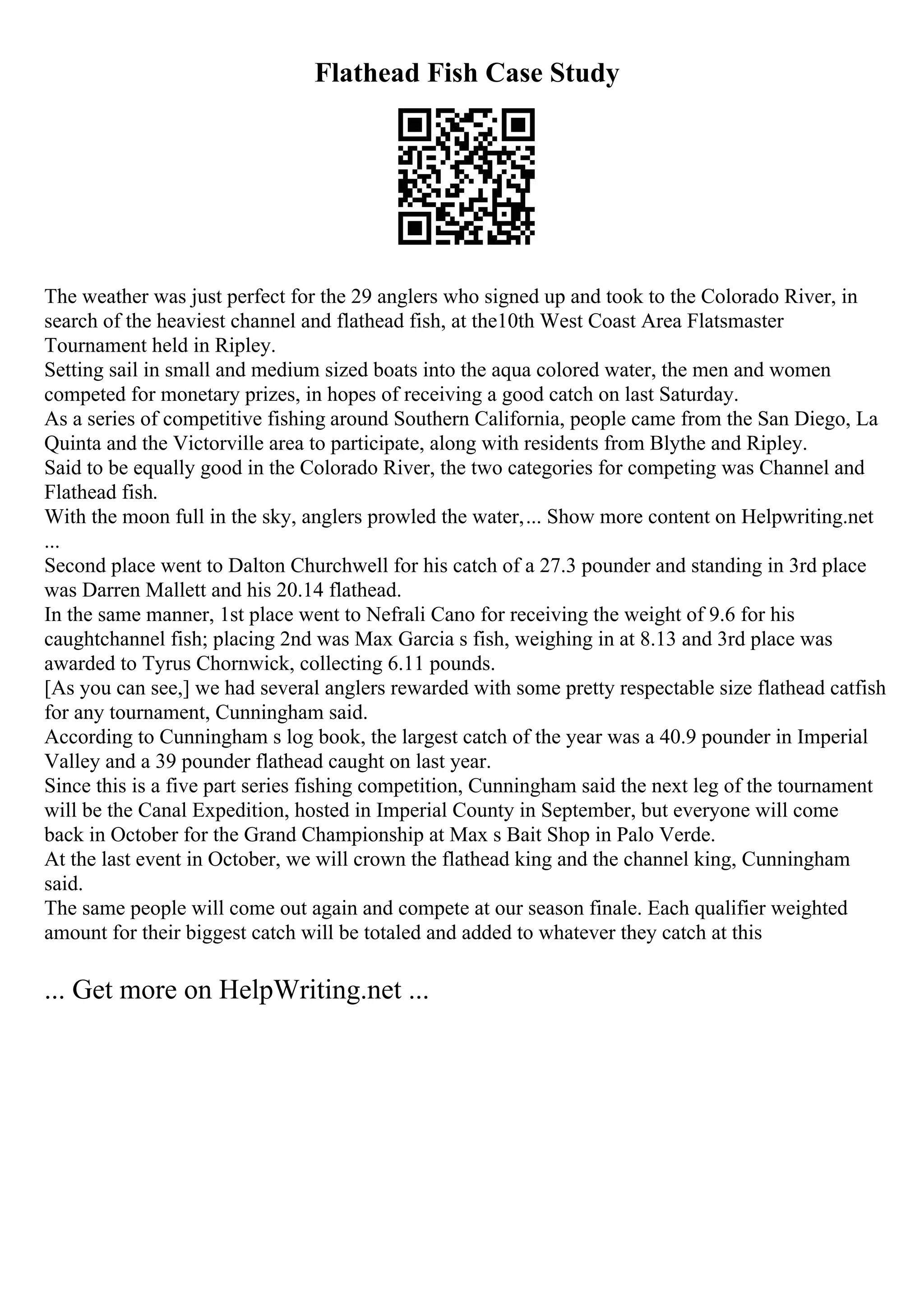 Flathead Fish Case Study

The weather was just perfect for the 29 anglers who signed up and took to the Colorado River, in search of the heaviest channel and flathead fish, at the10th West Coast Area Flatsmaster Tournament held in Ripley.
Setting sail in small and medium sized boats into the aqua colored water, the men and women competed for monetary prizes, in hopes of receiving a good catch on last Saturday.
As a series of competitive fishing around Southern California, people came from the San Diego, La Quinta and the Victorville area to participate, along with residents from Blythe and Ripley.
Said to be equally good in the Colorado River, the two categories for competing was Channel and Flathead fish.
With the moon full in the sky, anglers prowled the water,... Show more content on Helpwriting.net ...
Second place went to Dalton Churchwell for his catch of a 27.3 pounder and standing in 3rd place was Darren Mallett and his 20.14 flathead.
In the same manner, 1st place went to Nefrali Cano for receiving the weight of 9.6 for his caughtchannel fish; placing 2nd was Max Garcia s fish, weighing in at 8.13 and 3rd place was awarded to Tyrus Chornwick, collecting 6.11 pounds.
[As you can see,] we had several anglers rewarded with some pretty respectable size flathead catfish for any tournament, Cunningham said.
According to Cunningham s log book, the largest catch of the year was a 40.9 pounder in Imperial Valley and a 39 pounder flathead caught on last year.
Since this is a five part series fishing competition, Cunningham said the next leg of the tournament will be the Canal Expedition, hosted in Imperial County in September, but everyone will come back in October for the Grand Championship at Max s Bait Shop in Palo Verde.
At the last event in October, we will crown the flathead king and the channel king, Cunningham said.
The same people will come out again and compete at our season finale. Each qualifier weighted amount for their biggest catch will be totaled and added to whatever they catch at this

... Get more on HelpWriting.net ...